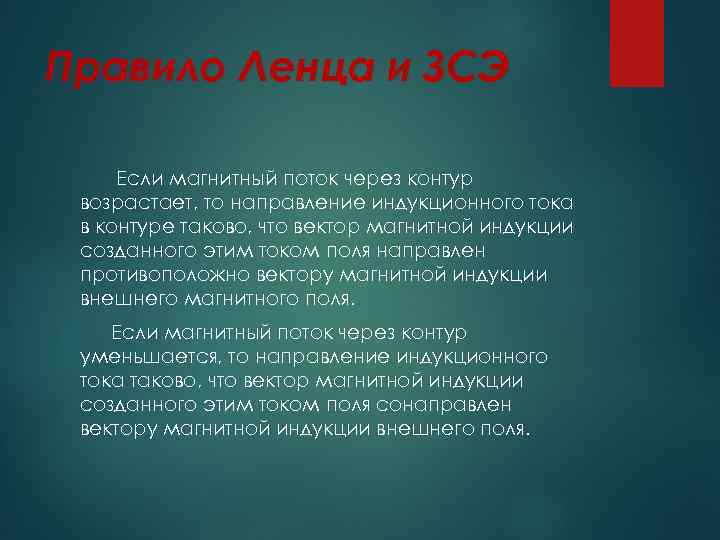 Правило Ленца и ЗСЭ

Если магнитный поток через контур возрастает, то направление индукционного тока в контуре таково, что вектор магнитной индукции созданного этим током поля направлен противоположно вектору магнитной индукции внешнего магнитного поля.

Если магнитный поток через контур уменьшается, то направление индукционного тока таково, что вектор магнитной индукции созданного этим током поля сонаправлен вектору магнитной индукции внешнего поля.